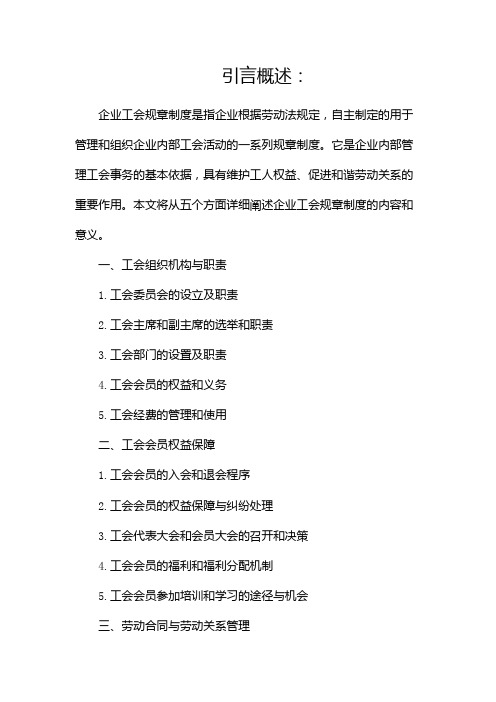 引言概述：

企业工会规章制度是指企业根据劳动法规定，自主制定的用于管理和组织企业内部工会活动的一系列规章制度。它是企业内部管理工会事务的基本依据，具有维护工人权益、促进和谐劳动关系的重要作用。本文将从五个方面详细阐述企业工会规章制度的内容和意义。

一、工会组织机构与职责

1. 工会委员会的设立及职责

2. 工会主席和副主席的选举和职责

3. 工会部门的设置及职责

4. 工会会员的权益和义务

5. 工会经费的管理和使用

二、工会会员权益保障

1. 工会会员的入会和退会程序

2. 工会会员的权益保障与纠纷处理

3. 工会代表大会和会员大会的召开和决策

4. 工会会员的福利和福利分配机制

5. 工会会员参加培训和学习的途径与机会

三、劳动合同与劳动关系管理